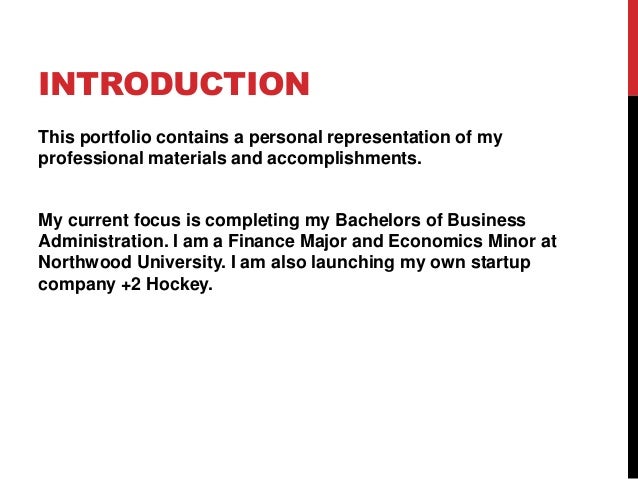 INTRODUCTION

This portfolio contains a personal representation of my professional materials and accomplishments.

My current focus is completing my Bachelors of Business Administration. I am a Finance Major and Economics Minor at Northwood University. I am also launching my own startup company +2 Hockey.